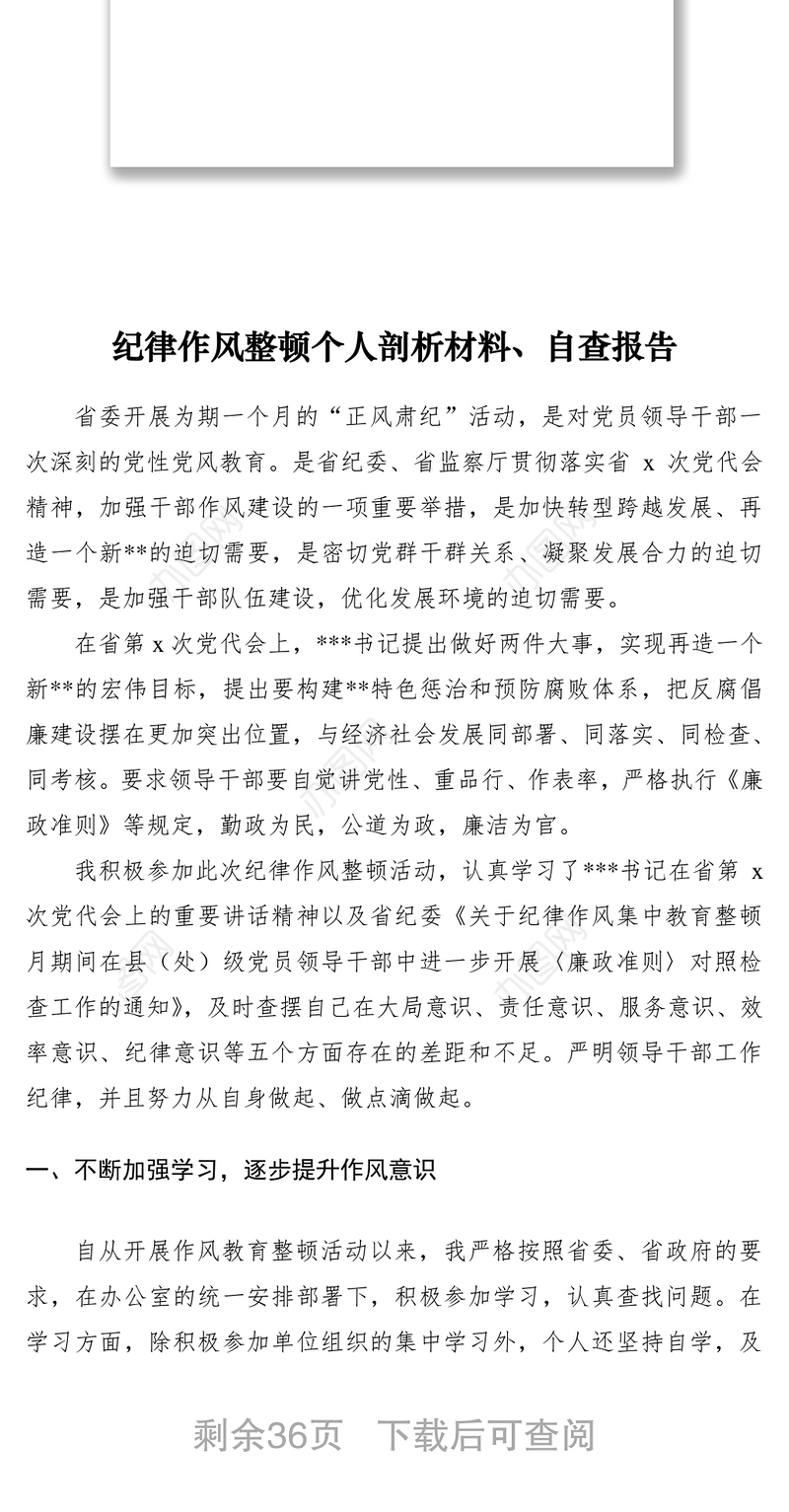 纪律作风整顿个人剖析材料、自查报告

省委开展为期一个月的“正风肃纪”活动，是对党员领导干部一次深刻的党性党风教育。是省纪委、省监察厅贯彻落实省 x 次党代会精神，加强干部作风建设的一项重要举措，是加快转型跨越发展、再造一个新**的迫切需要，是密切党群干群关系、凝聚发展合力的迫切需要，是加强干部队伍建设，优化发展环境的迫切需要。

在省第 x 次党代会上，***书记提出做好两件大事，实现再造一个新**的宏伟目标，提出要构建**特色惩治和预防腐败体系，把反腐倡廉建设摆在更加突出位置，与经济社会发展同部署、同落实、同检查、同考核。要求领导干部要自觉讲党性、重品行、作表率，严格执行《廉政准则》等规定，勤政为民，公道为政，廉洁为官。

我积极参加此次纪律作风整顿活动，认真学习了***书记在省第 x 次党代会上的重要讲话精神以及省纪委《关于纪律作风集中教育整顿月期间在县（处）级党员领导干部中进一步开展〈廉政准则〉对照检查工作的通知》，及时查摆自己在大局意识、责任意识、服务意识、效率意识、纪律意识等五个方面存在的差距和不足。严明领导干部工作纪律，并且努力从自身做起、做点滴做起。

一、不断加强学习，逐步提升作风意识

自从开展作风教育整顿活动以来，我严格按照省委、省政府的要求，在办公室的统一安排部署下，积极参加学习，认真查找问题。在学习方面，除积极参加单位组织的集中学习外，个人还坚持自学，及

剩余36页 下载后可查阅